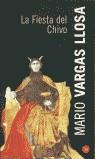 La Fiesta del Chivo

MARIO VARGAS LLOSA